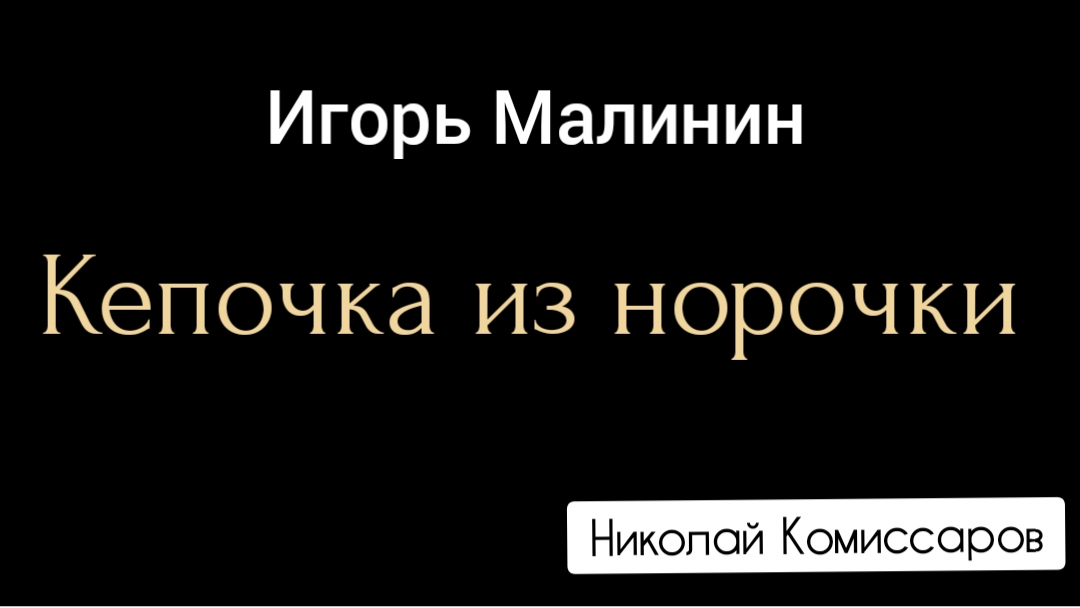 Игорь Малинин

Кепочка из норочки

Николай Комиссаров